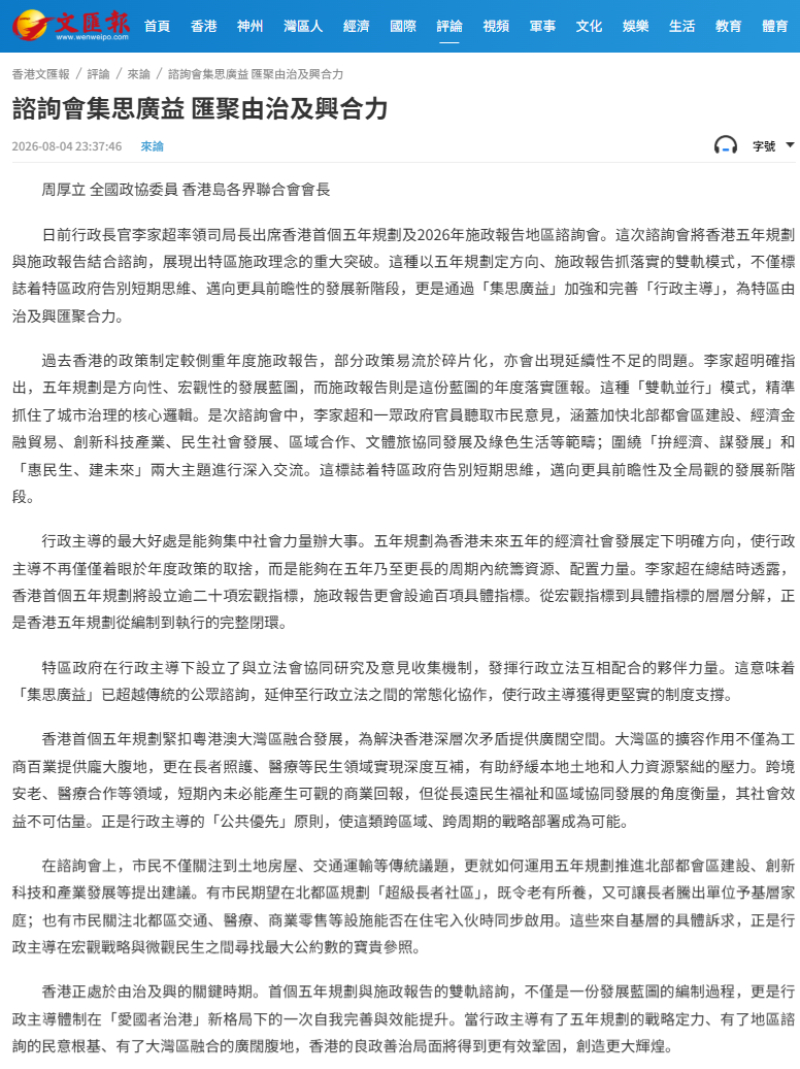 文匯報
www.wenweipo.com
首頁 香港 神州 灣區人 經濟 國際 評論 視頻 軍事 文化 娛樂 生活 教育 體育

香港文匯報 / 評論 / 來論 / 諮詢會集思廣益 匯聚由治及興合力

諮詢會集思廣益 匯聚由治及興合力

2026-08-04 23:37:46 來論

字號

周厚立 全國政協委員 香港島各界聯合會會長

日前行政長官李家超率領司局長出席香港首個五年規劃及2026年施政報告地區諮詢會。這次諮詢會將香港五年規劃與施政報告結合諮詢，展現出特區施政理念的重大突破。這種以五年規劃定方向、施政報告抓落實的雙軌模式，不僅標誌着特區政府告別短期思維、邁向更具前瞻性的發展新階段，更是通過「集思廣益」加強和完善「行政主導」，為特區由治及興匯聚合力。

過去香港的政策制定較側重年度施政報告，部分政策易流於碎片化，亦會出現延續性不足的問題。李家超明確指出，五年規劃是方向性、宏觀性的發展藍圖，而施政報告則是這份藍圖的年度落實匯報。這種「雙軌並行」模式，精準抓住了城市治理的核心邏輯。是次諮詢會中，李家超和一眾政府官員聽取市民意見，涵蓋加快北部都會區建設、經濟金融貿易、創新科技產業、民生社會發展、區域合作、文體旅協同發展及綠色生活等範疇；圍繞「拚經濟、謀發展」和「惠民生、建未來」兩大主題進行深入交流。這標誌着特區政府告別短期思維，邁向更具前瞻性及全局觀的發展新階段。

行政主導的最大好處是能夠集中社會力量辦大事。五年規劃為香港未來五年的經濟社會發展定下明確方向，使行政主導不再僅僅着眼於年度政策的取捨，而是能夠在五年乃至更長的周期內統籌資源、配置力量。李家超在總結時透露，香港首個五年規劃將設立逾二十項宏觀指標，施政報告更會設逾百項具體指標。從宏觀指標到具體指標的層層分解，正是香港五年規劃從編制到執行的完整閉環。

特區政府在行政主導下設立了與立法會協同研究及意見收集機制，發揮行政立法互相配合的夥伴力量。這意味着「集思廣益」已超越傳統的公眾諮詢，延伸至行政立法之間的常態化協作，使行政主導獲得更堅實的制度支撐。

香港首個五年規劃緊扣粵港澳大灣區融合發展，為解決香港深層次矛盾提供廣闊空間。大灣區的擴容作用不僅為工商百業提供龐大腹地，更在長者照護、醫療等民生領域實現深度互補，有助紓緩本地土地和人力資源緊絀的壓力。跨境安老、醫療合作等領域，短期內未必能產生可觀的商業回報，但從長遠民生福祉和區域協同發展的角度衡量，其社會效益不可估量。正是行政主導的「公共優先」原則，使這類跨區域、跨周期的戰略部署成為可能。

在諮詢會上，市民不僅關注到土地房屋、交通運輸等傳統議題，更就如何運用五年規劃推進北部都會區建設、創新科技和產業發展等提出建議。有市民期望在北都區規劃「超級長者社區」，既令老有所養，又可讓長者騰出單位予基層家庭；也有市民關注北都區交通、醫療、商業零售等設施能否在住宅入伙時同步啟用。這些來自基層的具體訴求，正是行政主導在宏觀戰略與微觀民生之間尋找最大公約數的寶貴參照。

香港正處於由治及興的關鍵時期。首個五年規劃與施政報告的雙軌諮詢，不僅是一份發展藍圖的編制過程，更是行政主導體制在「愛國者治港」新格局下的一次自我完善與效能提升。當行政主導有了五年規劃的戰略定力、有了地區諮詢的民意根基、有了大灣區融合的廣闊腹地，香港的良政善治局面將得到更有效鞏固，創造更大輝煌。